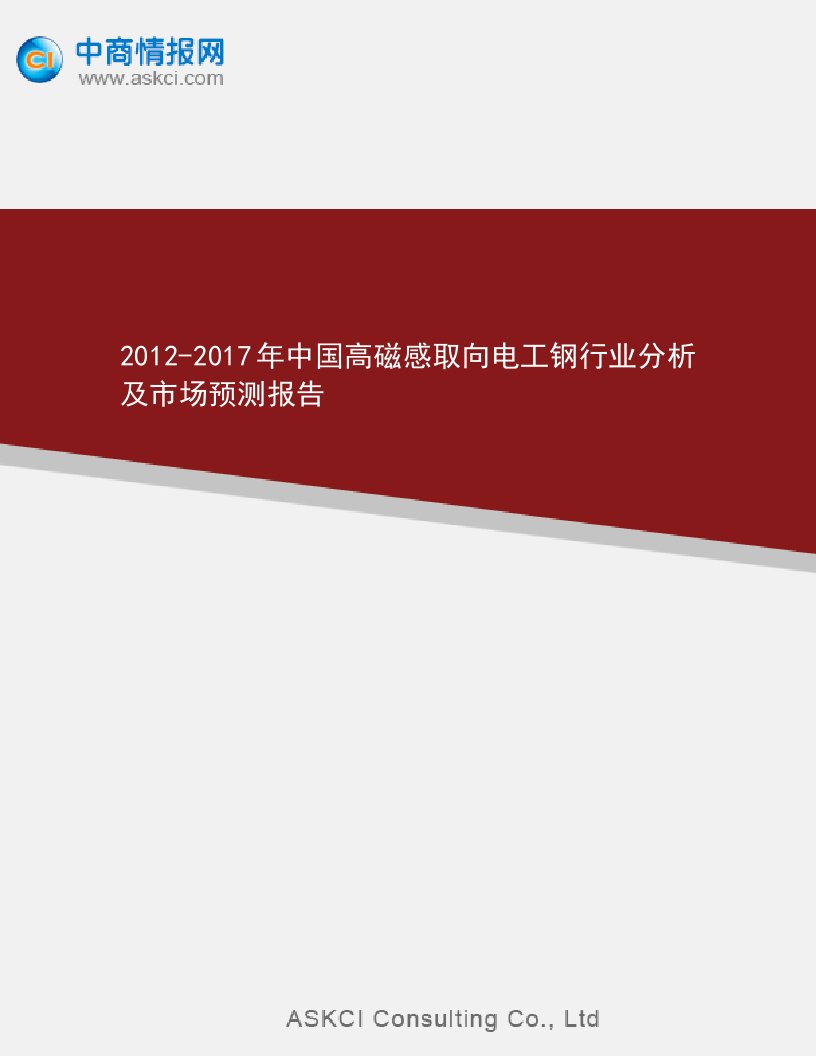 CI 中商情报网
www.askci.com

2012-2017年中国高磁感取向电工钢行业分析及市场预测报告

ASKCI Consulting Co., Ltd